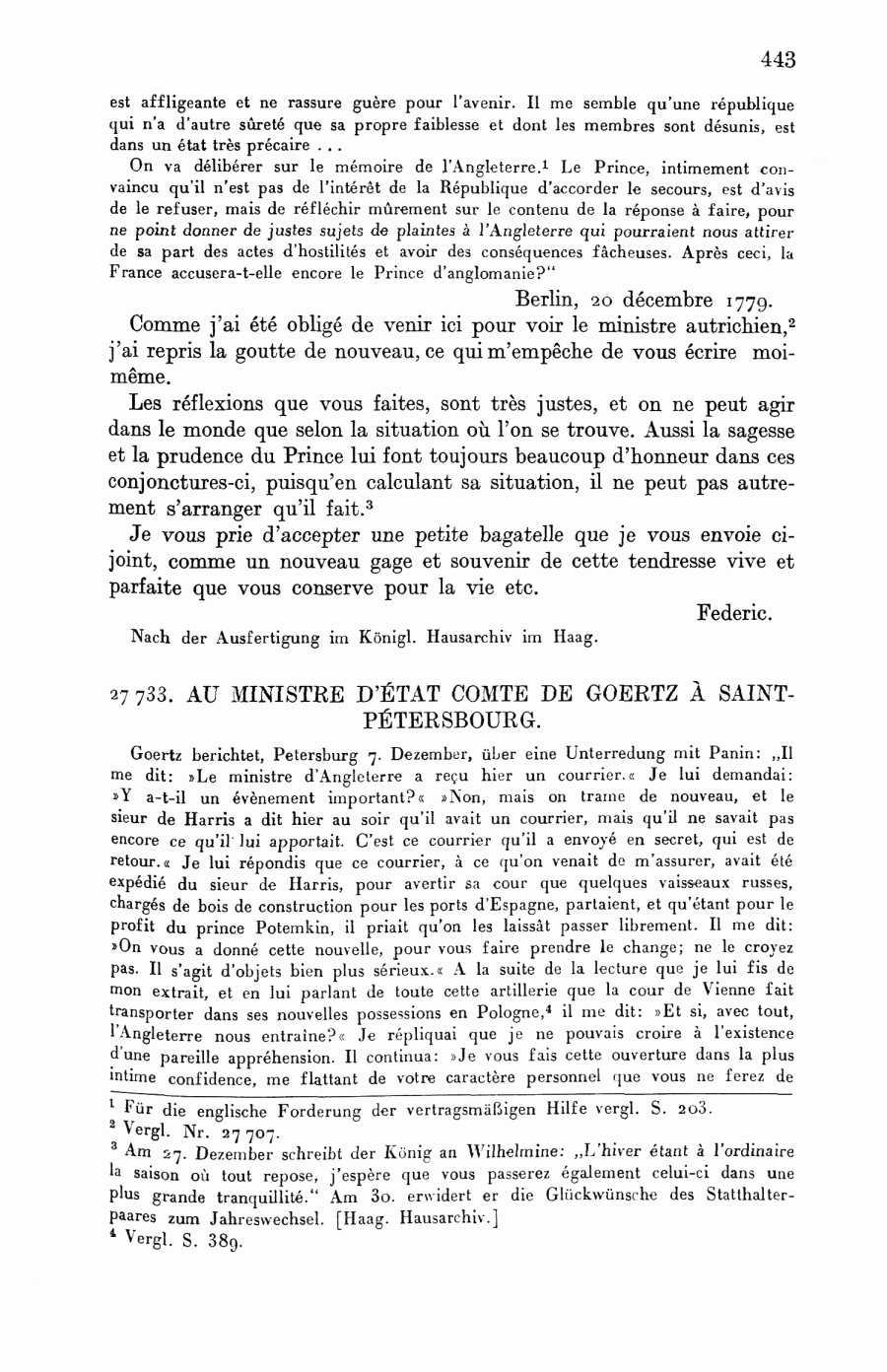 443

est affligeante et ne rassure guère pour l'avenir. Il me semble qu'une république qui n'a d'autre sûreté que sa propre faiblesse et dont les membres sont désunis, est dans un état très précaire . . .

On va délibérer sur le mémoire de l'Angleterre.$^1$ Le Prince, intimement convaincu qu'il n'est pas de l'intérêt de la République d'accorder le secours, est d'avis de le refuser, mais de réfléchir mûrement sur le contenu de la réponse à faire, pour ne point donner de justes sujets de plaintes à l'Angleterre qui pourraient nous attirer de sa part des actes d'hostilités et avoir des conséquences fâcheuses. Après ceci, la France accusera-t-elle encore le Prince d'anglomanie?"

Berlin, 20 décembre 1779.

Comme j'ai été obligé de venir ici pour voir le ministre autrichien,$^2$ j'ai repris la goutte de nouveau, ce qui m'empêche de vous écrire moi-même.

Les réflexions que vous faites, sont très justes, et on ne peut agir dans le monde que selon la situation où l'on se trouve. Aussi la sagesse et la prudence du Prince lui font toujours beaucoup d'honneur dans ces conjonctures-ci, puisqu'en calculant sa situation, il ne peut pas autrement s'arranger qu'il fait.$^3$

Je vous prie d'accepter une petite bagatelle que je vous envoie ci-joint, comme un nouveau gage et souvenir de cette tendresse vive et parfaite que vous conserve pour la vie etc.

Federic.

Nach der Ausfertigung im Königl. Hausarchiv im Haag.

27 733. AU MINISTRE D'ÉTAT COMTE DE GOERTZ À SAINT-PÉTERSBOURG.

Goertz berichtet, Petersburg 7. Dezember, über eine Unterredung mit Panin: „Il me dit: »Le ministre d'Angleterre a reçu hier un courrier.« Je lui demandai: »Y a-t-il un évènement important?« »Non, mais on trame de nouveau, et le sieur de Harris a dit hier au soir qu'il avait un courrier, mais qu'il ne savait pas encore ce qu'il lui apportait. C'est ce courrier qu'il a envoyé en secret, qui est de retour.« Je lui répondis que ce courrier, à ce qu'on venait de m'assurer, avait été expédié du sieur de Harris, pour avertir sa cour que quelques vaisseaux russes, chargés de bois de construction pour les ports d'Espagne, partaient, et qu'étant pour le profit du prince Potemkin, il priait qu'on les laissât passer librement. Il me dit: »On vous a donné cette nouvelle, pour vous faire prendre le change; ne le croyez pas. Il s'agit d'objets bien plus sérieux.« A la suite de la lecture que je lui fis de mon extrait, et en lui parlant de toute cette artillerie que la cour de Vienne fait transporter dans ses nouvelles possessions en Pologne,$^4$ il me dit: »Et si, avec tout, l'Angleterre nous entraîne?« Je répliquai que je ne pouvais croire à l'existence d'une pareille appréhension. Il continua: »Je vous fais cette ouverture dans la plus intime confidence, me flattant de votre caractère personnel que vous ne ferez de

$^1$ Für die englische Forderung der vertragsmäßigen Hilfe vergl. S. 203.
$^2$ Vergl. Nr. 27 707.
$^3$ Am 27. Dezember schreibt der König an Wilhelmine: „L'hiver étant à l'ordinaire la saison où tout repose, j'espère que vous passerez également celui-ci dans une plus grande tranquillité." Am 30. erwidert er die Glückwünsche des Statthalterpaares zum Jahreswechsel. [Haag. Hausarchiv.]
$^4$ Vergl. S. 389.